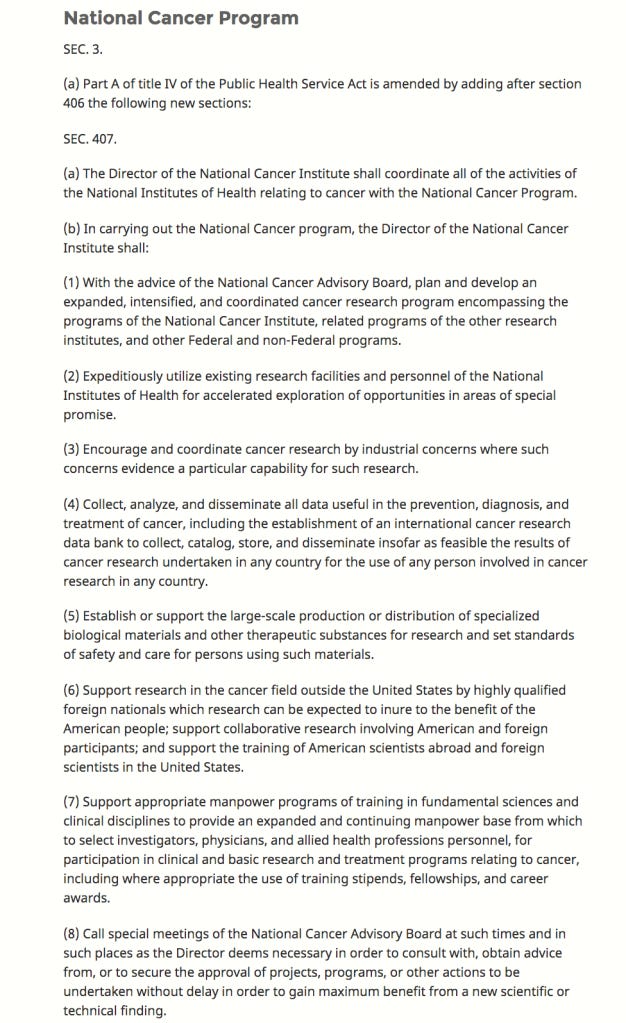 National Cancer Program

SEC. 3.

(a) Part A of title IV of the Public Health Service Act is amended by adding after section 406 the following new sections:

SEC. 407.

(a) The Director of the National Cancer Institute shall coordinate all of the activities of the National Institutes of Health relating to cancer with the National Cancer Program.

(b) In carrying out the National Cancer program, the Director of the National Cancer Institute shall:

(1) With the advice of the National Cancer Advisory Board, plan and develop an expanded, intensified, and coordinated cancer research program encompassing the programs of the National Cancer Institute, related programs of the other research institutes, and other Federal and non-Federal programs.

(2) Expeditiously utilize existing research facilities and personnel of the National Institutes of Health for accelerated exploration of opportunities in areas of special promise.

(3) Encourage and coordinate cancer research by industrial concerns where such concerns evidence a particular capability for such research.

(4) Collect, analyze, and disseminate all data useful in the prevention, diagnosis, and treatment of cancer, including the establishment of an international cancer research data bank to collect, catalog, store, and disseminate insofar as feasible the results of cancer research undertaken in any country for the use of any person involved in cancer research in any country.

(5) Establish or support the large-scale production or distribution of specialized biological materials and other therapeutic substances for research and set standards of safety and care for persons using such materials.

(6) Support research in the cancer field outside the United States by highly qualified foreign nationals which research can be expected to inure to the benefit of the American people; support collaborative research involving American and foreign participants; and support the training of American scientists abroad and foreign scientists in the United States.

(7) Support appropriate manpower programs of training in fundamental sciences and clinical disciplines to provide an expanded and continuing manpower base from which to select investigators, physicians, and allied health professions personnel, for participation in clinical and basic research and treatment programs relating to cancer, including where appropriate the use of training stipends, fellowships, and career awards.

(8) Call special meetings of the National Cancer Advisory Board at such times and in such places as the Director deems necessary in order to consult with, obtain advice from, or to secure the approval of projects, programs, or other actions to be undertaken without delay in order to gain maximum benefit from a new scientific or technical finding.